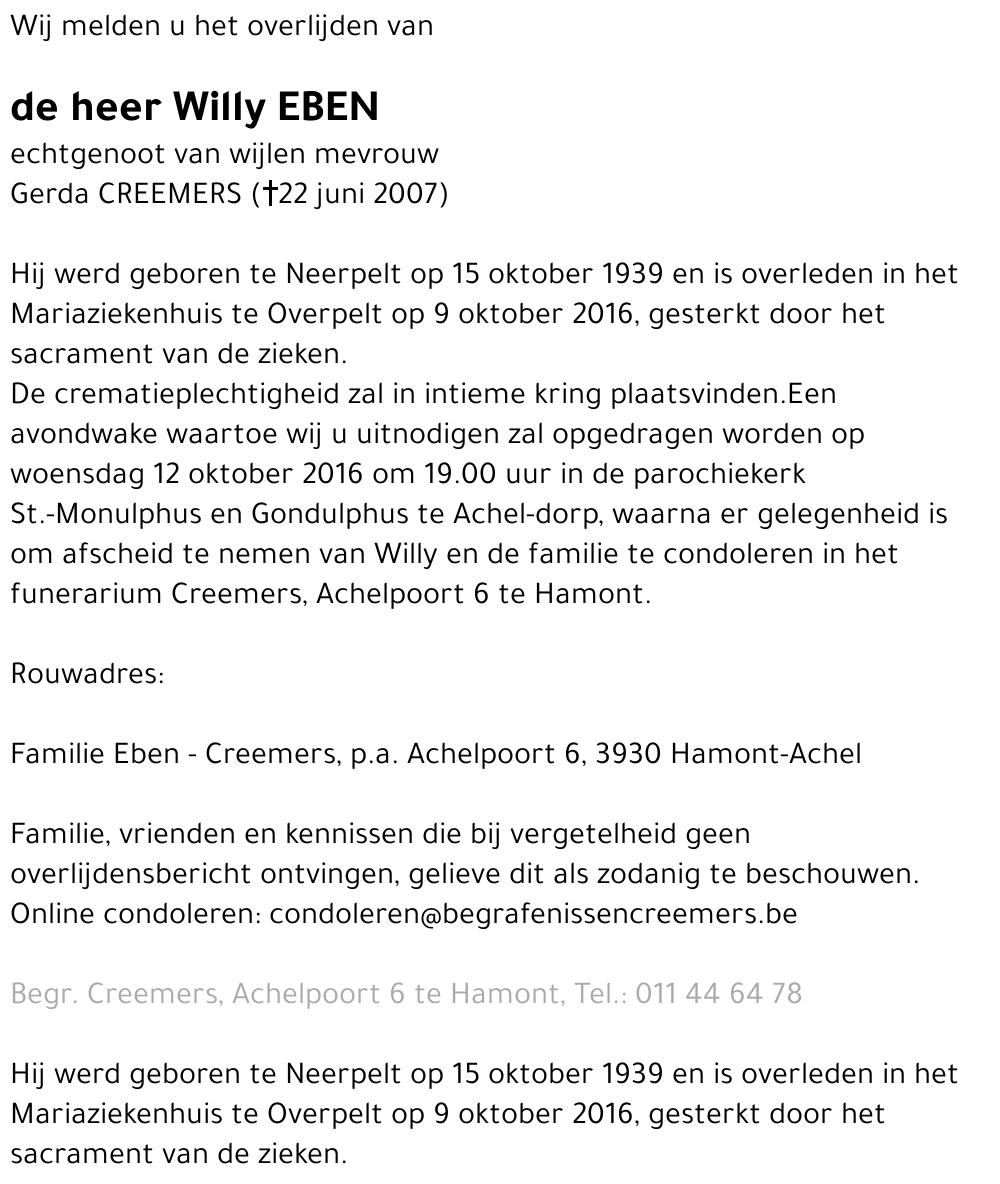 Wij melden u het overlijden van

de heer Willy EBEN
echtgenoot van wijlen mevrouw
Gerda CREEMERS (†22 juni 2007)

Hij werd geboren te Neerpelt op 15 oktober 1939 en is overleden in het Mariaziekenhuis te Overpelt op 9 oktober 2016, gesterkt door het sacrament van de zieken.
De crematieplechtigheid zal in intieme kring plaatsvinden.Een avondwake waartoe wij u uitnodigen zal opgedragen worden op woensdag 12 oktober 2016 om 19.00 uur in de parochiekerk St.-Monulphus en Gondulphus te Achel-dorp, waarna er gelegenheid is om afscheid te nemen van Willy en de familie te condoleren in het funerarium Creemers, Achelpoort 6 te Hamont.

Rouwadres:

Familie Eben - Creemers, p.a. Achelpoort 6, 3930 Hamont-Achel

Familie, vrienden en kennissen die bij vergetelheid geen overlijdensbericht ontvingen, gelieve dit als zodanig te beschouwen.
Online condoleren: condoleren@begrafenissencreemers.be

Begr. Creemers, Achelpoort 6 te Hamont, Tel.: 011 44 64 78

Hij werd geboren te Neerpelt op 15 oktober 1939 en is overleden in het Mariaziekenhuis te Overpelt op 9 oktober 2016, gesterkt door het sacrament van de zieken.